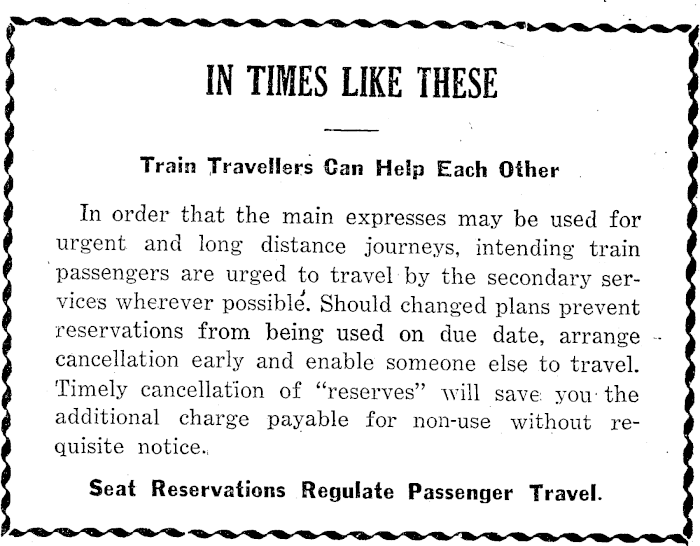 IN TIMES LIKE THESE

Train Travellers Can Help Each Other

In order that the main expresses may be used for urgent and long distance journeys, intending train passengers are urged to travel by the secondary services wherever possible. Should changed plans prevent reservations from being used on due date, arrange cancellation early and enable someone else to travel. Timely cancellation of "reserves" will save you the additional charge payable for non-use without requisite notice.

Seat Reservations Regulate Passenger Travel.